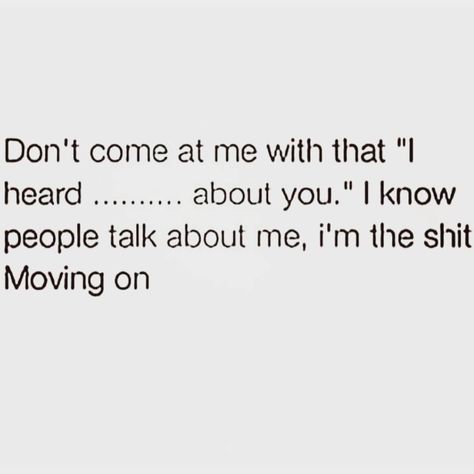 Don't come at me with that "I heard ......... about you." I know people talk about me, i'm the shit
Moving on